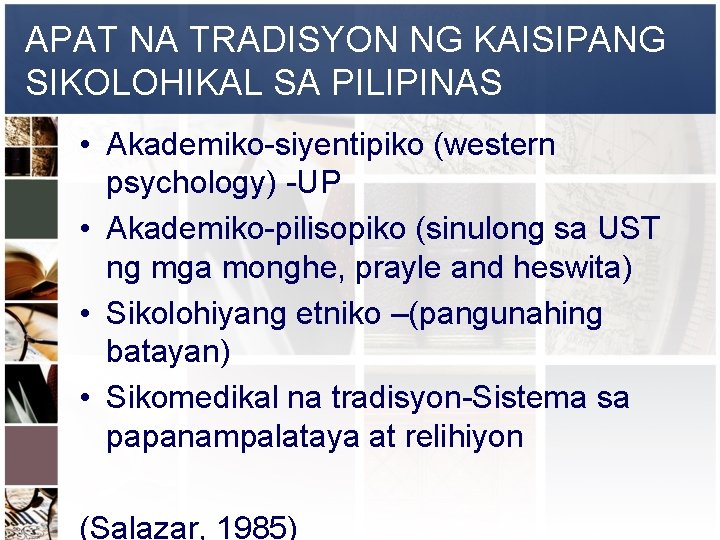 APAT NA TRADISYON NG KAISIPANG SIKOLOHIKAL SA PILIPINAS

• Akademiko-siyentipiko (western psychology) -UP
• Akademiko-pilisopiko (sinulong sa UST ng mga monghe, prayle and heswita)
• Sikolohiyang etniko –(pangunahing batayan)
• Sikomedikal na tradisyon-Sistema sa papanampalataya at relihiyon

(Salazar, 1985)